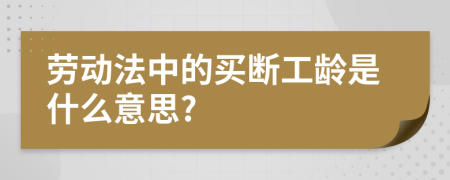 劳动法中的买断工龄是什么意思?